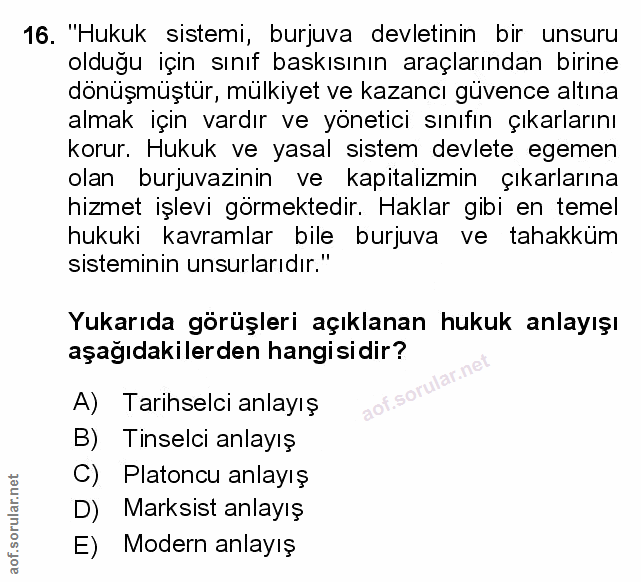 16. "Hukuk sistemi, burjuva devletinin bir unsuru olduğu için sınıf baskısının araçlarından birine dönüşmüştür, mülkiyet ve kazancı güvence altına almak için vardır ve yönetici sınıfın çıkarlarını korur. Hukuk ve yasal sistem devlete egemen olan burjuvazinin ve kapitalizmin çıkarlarına hizmet işlevi görmektedir. Haklar gibi en temel hukuki kavramlar bile burjuva ve tahakküm sisteminin unsurlarıdır."

Yukarıda görüşleri açıklanan hukuk anlayışı aşağıdakilerden hangisidir?

aof.sorular.net

A) Tarihselci anlayış
B) Tinselci anlayış
C) Platoncu anlayış
D) Marksist anlayış
E) Modern anlayış

aof.sorular.net